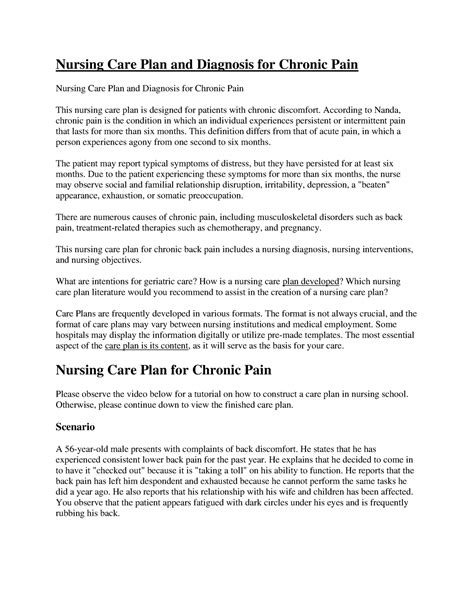 Nursing Care Plan and Diagnosis for Chronic Pain

Nursing Care Plan and Diagnosis for Chronic Pain

This nursing care plan is designed for patients with chronic discomfort. According to Nanda, chronic pain is the condition in which an individual experiences persistent or intermittent pain that lasts for more than six months. This definition differs from that of acute pain, in which a person experiences agony from one second to six months.

The patient may report typical symptoms of distress, but they have persisted for at least six months. Due to the patient experiencing these symptoms for more than six months, the nurse may observe social and familial relationship disruption, irritability, depression, a "beaten" appearance, exhaustion, or somatic preoccupation.

There are numerous causes of chronic pain, including musculoskeletal disorders such as back pain, treatment-related therapies such as chemotherapy, and pregnancy.

This nursing care plan for chronic back pain includes a nursing diagnosis, nursing interventions, and nursing objectives.

What are intentions for geriatric care? How is a nursing care plan developed? Which nursing care plan literature would you recommend to assist in the creation of a nursing care plan?

Care Plans are frequently developed in various formats. The format is not always crucial, and the format of care plans may vary between nursing institutions and medical employment. Some hospitals may display the information digitally or utilize pre-made templates. The most essential aspect of the care plan is its content, as it will serve as the basis for your care.

Nursing Care Plan for Chronic Pain

Please observe the video below for a tutorial on how to construct a care plan in nursing school. Otherwise, please continue down to view the finished care plan.

Scenario

A 56-year-old male presents with complaints of back discomfort. He states that he has experienced consistent lower back pain for the past year. He explains that he decided to come in to have it "checked out" because it is "taking a toll" on his ability to function. He reports that the back pain has left him despondent and exhausted because he cannot perform the same tasks he did a year ago. He also reports that his relationship with his wife and children has been affected. You observe that the patient appears fatigued with dark circles under his eyes and is frequently rubbing his back.